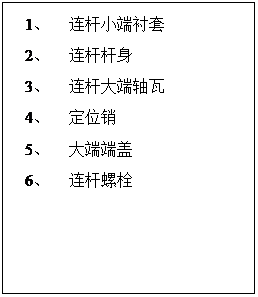 1、 连杆小端衬套

2、 连杆杆身

3、 连杆大端轴瓦

4、 定位销

5、 大端端盖

6、 连杆螺栓